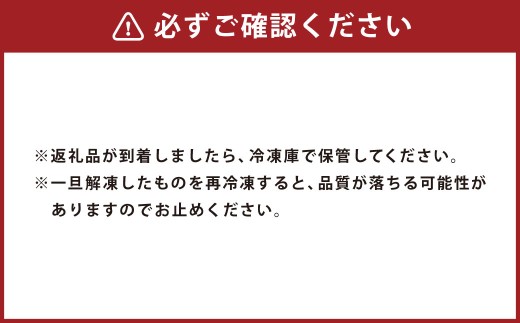 必ずご確認ください

※返礼品が到着しましたら、冷凍庫で保管してください。
※一旦解凍したものを再冷凍すると、品質が落ちる可能性がありますのでお止めください。